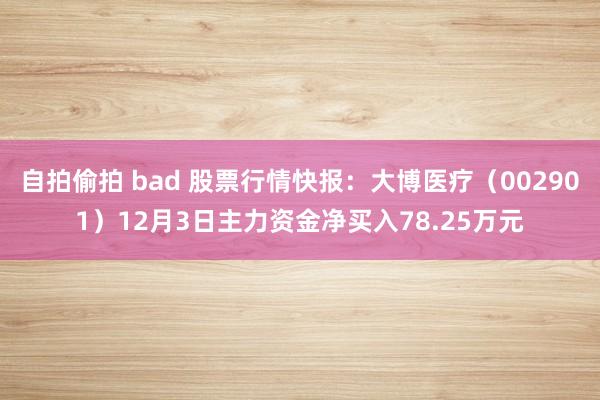 自拍偷拍 bad 股票行情快报：大博医疗（002901）12月3日主力资金净买入78.25万元